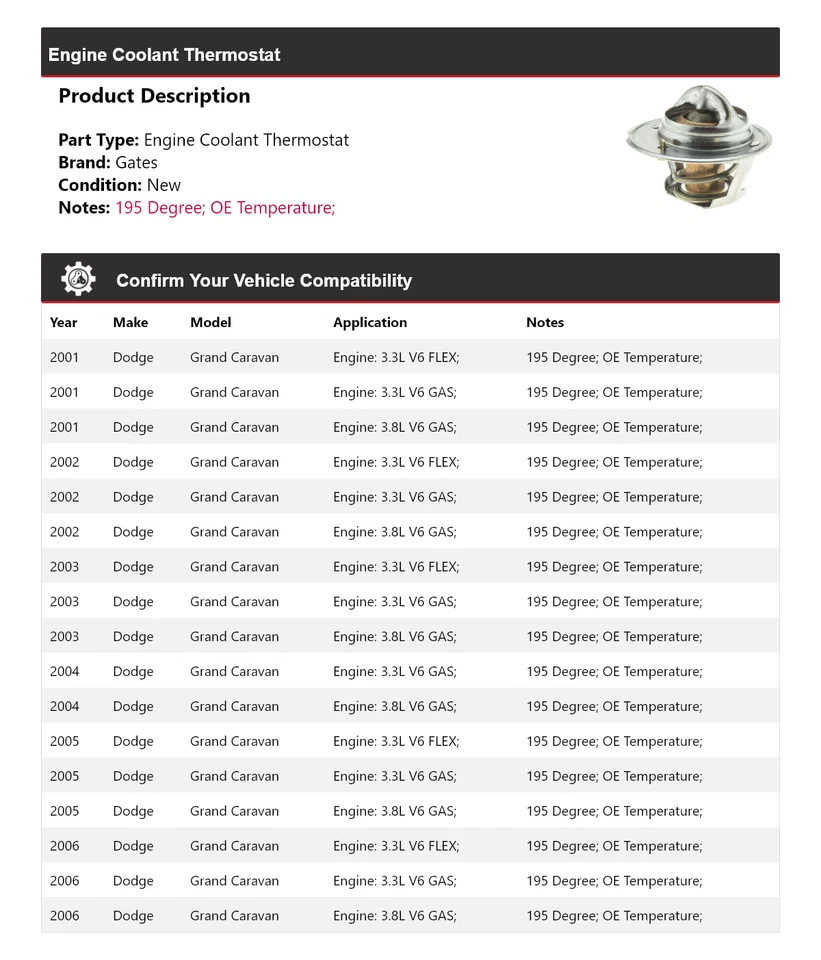 Engine Coolant Thermostat

Product Description

Part Type: Engine Coolant Thermostat
Brand: Gates
Condition: New
Notes: 195 Degree; OE Temperature;

Confirm Your Vehicle Compatibility

| Year | Make | Model | Application | Notes |
|---|---|---|---|---|
| 2001 | Dodge | Grand Caravan | Engine: 3.3L V6 FLEX; | 195 Degree; OE Temperature; |
| 2001 | Dodge | Grand Caravan | Engine: 3.3L V6 GAS; | 195 Degree; OE Temperature; |
| 2001 | Dodge | Grand Caravan | Engine: 3.8L V6 GAS; | 195 Degree; OE Temperature; |
| 2002 | Dodge | Grand Caravan | Engine: 3.3L V6 FLEX; | 195 Degree; OE Temperature; |
| 2002 | Dodge | Grand Caravan | Engine: 3.3L V6 GAS; | 195 Degree; OE Temperature; |
| 2002 | Dodge | Grand Caravan | Engine: 3.8L V6 GAS; | 195 Degree; OE Temperature; |
| 2003 | Dodge | Grand Caravan | Engine: 3.3L V6 FLEX; | 195 Degree; OE Temperature; |
| 2003 | Dodge | Grand Caravan | Engine: 3.3L V6 GAS; | 195 Degree; OE Temperature; |
| 2003 | Dodge | Grand Caravan | Engine: 3.8L V6 GAS; | 195 Degree; OE Temperature; |
| 2004 | Dodge | Grand Caravan | Engine: 3.3L V6 GAS; | 195 Degree; OE Temperature; |
| 2004 | Dodge | Grand Caravan | Engine: 3.8L V6 GAS; | 195 Degree; OE Temperature; |
| 2005 | Dodge | Grand Caravan | Engine: 3.3L V6 FLEX; | 195 Degree; OE Temperature; |
| 2005 | Dodge | Grand Caravan | Engine: 3.3L V6 GAS; | 195 Degree; OE Temperature; |
| 2005 | Dodge | Grand Caravan | Engine: 3.8L V6 GAS; | 195 Degree; OE Temperature; |
| 2006 | Dodge | Grand Caravan | Engine: 3.3L V6 FLEX; | 195 Degree; OE Temperature; |
| 2006 | Dodge | Grand Caravan | Engine: 3.3L V6 GAS; | 195 Degree; OE Temperature; |
| 2006 | Dodge | Grand Caravan | Engine: 3.8L V6 GAS; | 195 Degree; OE Temperature; |